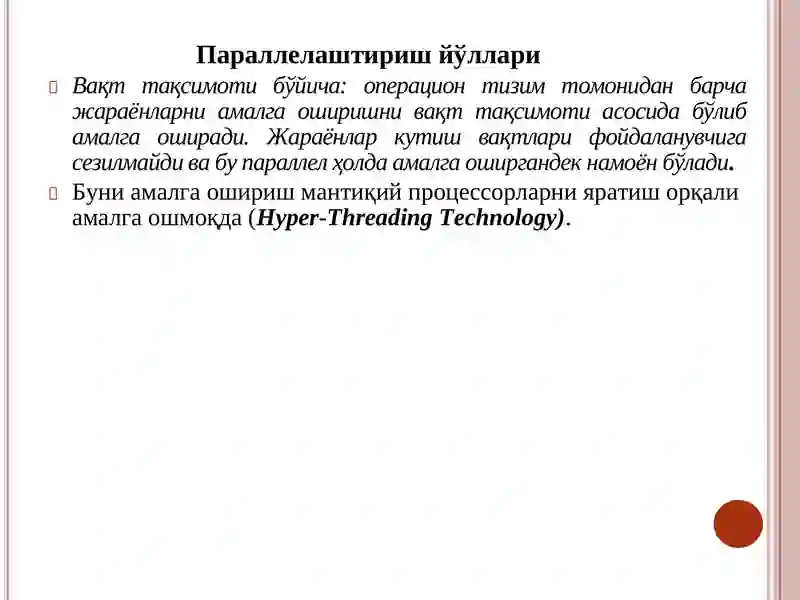 Параллелаштириш йўллари

Вақт тақсимоти бўйича: операцион тизим томонидан барча жараёнларни амалга оширишни вақт тақсимоти асосида бўлиб амалга оширади. Жараёнлар кутиш вақтлари фойдаланувчига сезилмайди ва бу параллел ҳолда амалга оширгандек намоён бўлади.

Буни амалга ошириш мантиқий процессорларни яратиш орқали амалга ошмоқда (Hyper-Threading Technology).